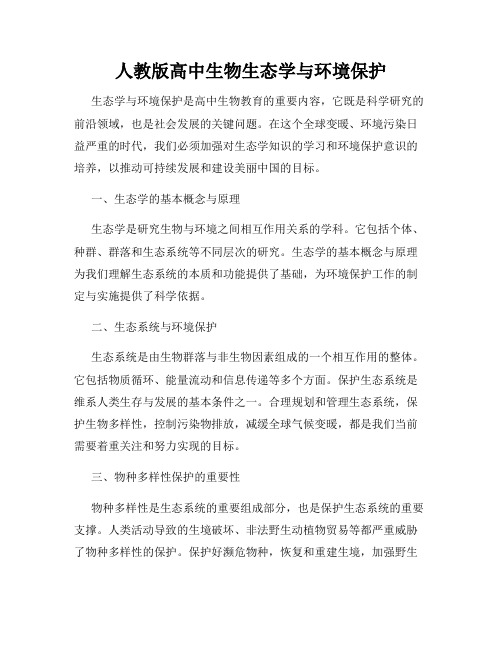 人教版高中生物生态学与环境保护

生态学与环境保护是高中生物教育的重要内容，它既是科学研究的前沿领域，也是社会发展的关键问题。在这个全球变暖、环境污染日益严重的时代，我们必须加强对生态学知识的学习和环境保护意识的培养，以推动可持续发展和建设美丽中国的目标。

一、生态学的基本概念与原理

生态学是研究生物与环境之间相互作用关系的学科。它包括个体、种群、群落和生态系统等不同层次的研究。生态学的基本概念与原理为我们理解生态系统的本质和功能提供了基础，为环境保护工作的制定与实施提供了科学依据。

二、生态系统与环境保护

生态系统是由生物群落与非生物因素组成的一个相互作用的整体。它包括物质循环、能量流动和信息传递等多个方面。保护生态系统是维系人类生存与发展的基本条件之一。合理规划和管理生态系统，保护生物多样性，控制污染物排放，减缓全球气候变暖，都是我们当前需要着重关注和努力实现的目标。

三、物种多样性保护的重要性

物种多样性是生态系统的重要组成部分，也是保护生态系统的重要支撑。人类活动导致的生境破坏、非法野生动植物贸易等都严重威胁了物种多样性的保护。保护好濒危物种，恢复和重建生境，加强野生